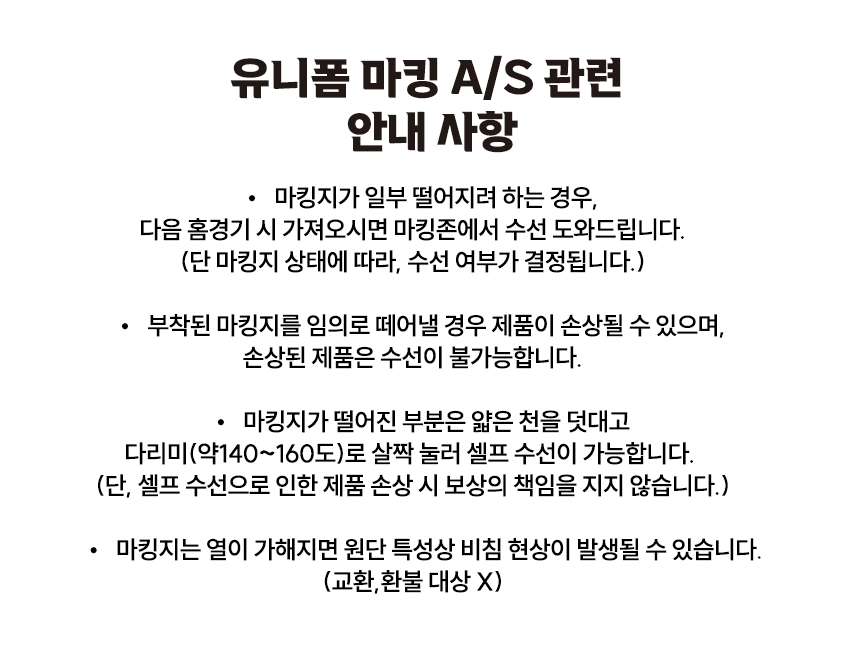 유니폼 마킹 A/S 관련
안내 사항

• 마킹지가 일부 떨어지려 하는 경우,
다음 홈경기 시 가져오시면 마킹존에서 수선 도와드립니다.
(단 마킹지 상태에 따라, 수선 여부가 결정됩니다.)

• 부착된 마킹지를 임의로 떼어낼 경우 제품이 손상될 수 있으며,
손상된 제품은 수선이 불가능합니다.

• 마킹지가 떨어진 부분은 얇은 천을 덧대고
다리미(약140~160도)로 살짝 눌러 셀프 수선이 가능합니다.
(단, 셀프 수선으로 인한 제품 손상 시 보상의 책임을 지지 않습니다.)

• 마킹지는 열이 가해지면 원단 특성상 비침 현상이 발생될 수 있습니다.
(교환,환불 대상 X)